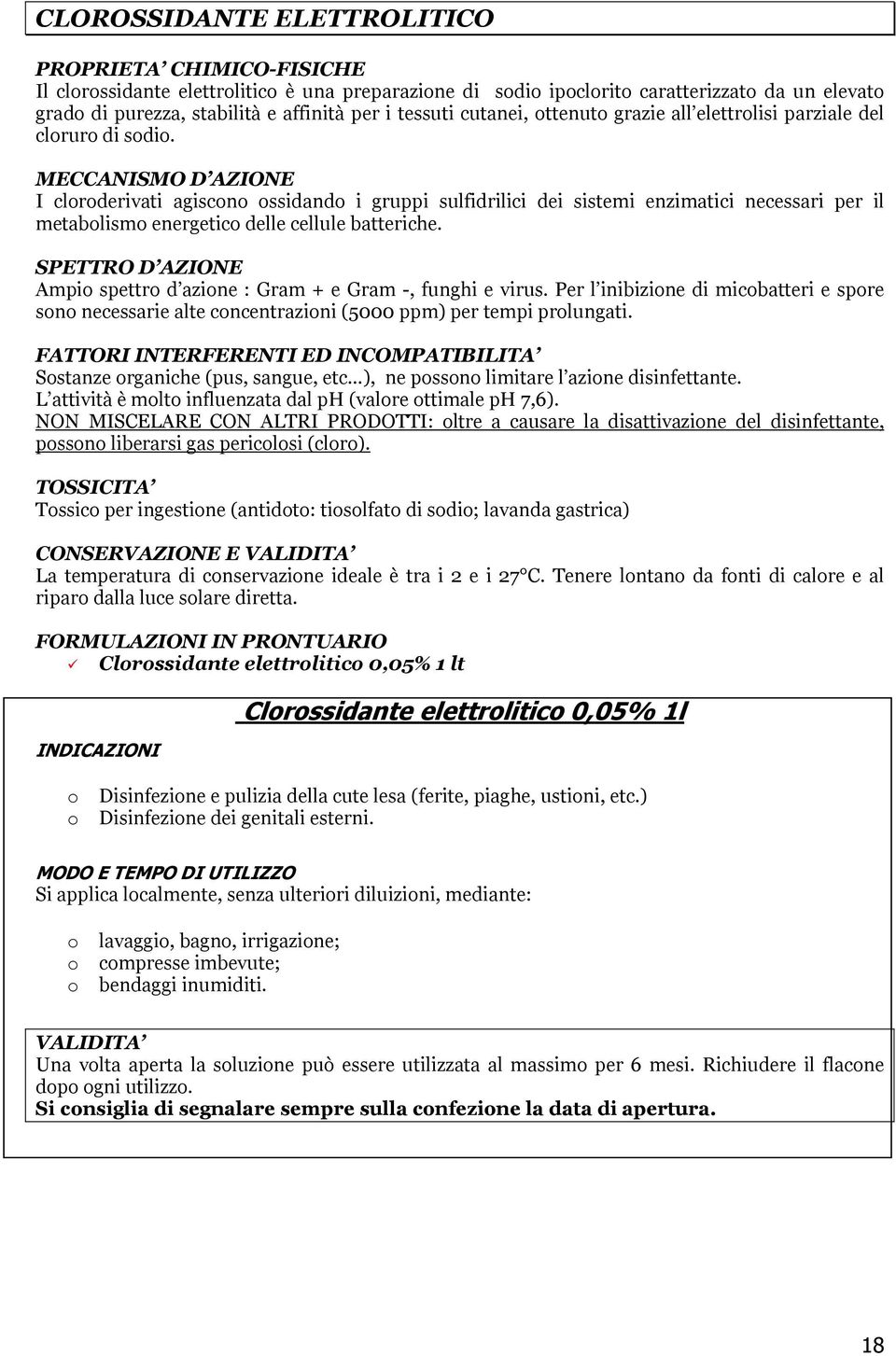 CLOROSSIDANTE ELETTROLITICO

PROPRIETA' CHIMICO-FISICHE
Il clorossidante elettrolitico è una preparazione di sodio ipoclorito caratterizzato da un elevato grado di purezza, stabilità e affinità per i tessuti cutanei, ottenuto grazie all'elettrolisi parziale del cloruro di sodio.

MECCANISMO D'AZIONE
I cloroderivati agiscono ossidando i gruppi sulfidrilici dei sistemi enzimatici necessari per il metabolismo energetico delle cellule batteriche.

SPETTRO D'AZIONE
Ampio spettro d'azione : Gram + e Gram -, funghi e virus. Per l'inibizione di micobatteri e spore sono necessarie alte concentrazioni (5000 ppm) per tempi prolungati.

FATTORI INTERFERENTI ED INCOMPATIBILITA'
Sostanze organiche (pus, sangue, etc...), ne possono limitare l'azione disinfettante.
L'attività è molto influenzata dal pH (valore ottimale pH 7,6).
NON MISCELARE CON ALTRI PRODOTTI: oltre a causare la disattivazione del disinfettante, possono liberarsi gas pericolosi (cloro).

TOSSICITA'
Tossico per ingestione (antidoto: tiosolfato di sodio; lavanda gastrica)

CONSERVAZIONE E VALIDITA'
La temperatura di conservazione ideale è tra i 2 e i 27°C. Tenere lontano da fonti di calore e al riparo dalla luce solare diretta.

FORMULAZIONI IN PRONTUARIO
✓ Clorossidante elettrolitico 0,05% 1 lt

Clorossidante elettrolitico 0,05% 1l

INDICAZIONI

o Disinfezione e pulizia della cute lesa (ferite, piaghe, ustioni, etc.)
o Disinfezione dei genitali esterni.

MODO E TEMPO DI UTILIZZO
Si applica localmente, senza ulteriori diluizioni, mediante:

o lavaggio, bagno, irrigazione;
o compresse imbevute;
o bendaggi inumiditi.

VALIDITA'
Una volta aperta la soluzione può essere utilizzata al massimo per 6 mesi. Richiudere il flacone dopo ogni utilizzo.
Si consiglia di segnalare sempre sulla confezione la data di apertura.

18